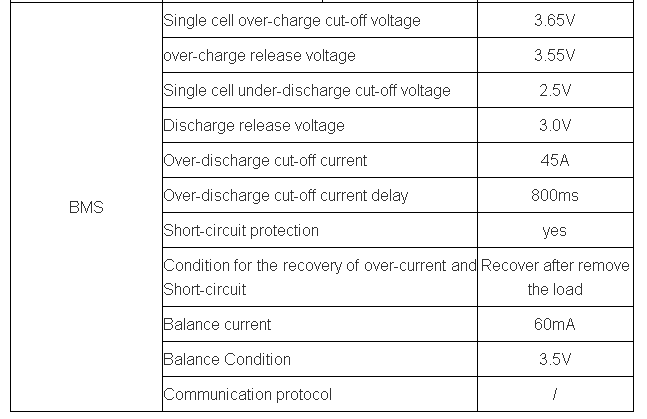 | | | |
|---|---|---|
| BMS | Single cell over-charge cut-off voltage | 3.65V |
| | over-charge release voltage | 3.55V |
| | Single cell under-discharge cut-off voltage | 2.5V |
| | Discharge release voltage | 3.0V |
| | Over-discharge cut-off current | 45A |
| | Over-discharge cut-off current delay | 800ms |
| | Short-circuit protection | yes |
| | Condition for the recovery of over-current and Short-circuit | Recover after remove the load |
| | Balance current | 60mA |
| | Balance Condition | 3.5V |
| | Communication protocol | / |